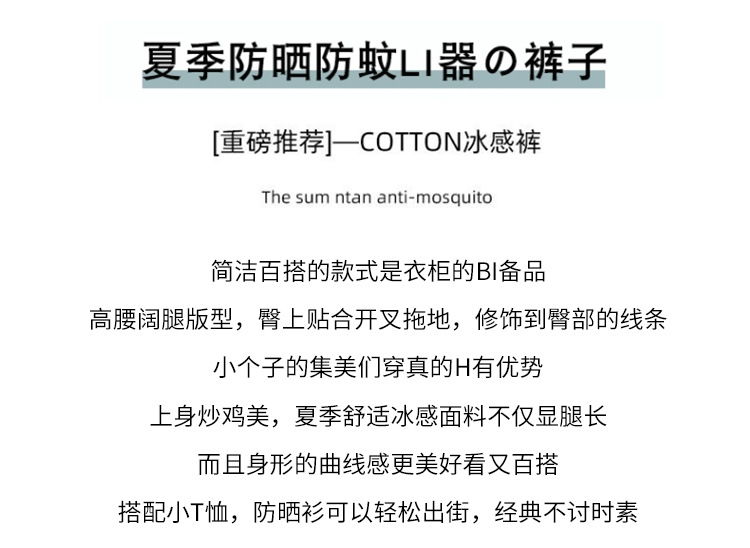 夏季防晒防蚊LI器の裤子

[重磅推荐]—COTTON冰感裤

The sum ntan anti-mosquito

简洁百搭的款式是衣柜的BI备品

高腰阔腿版型，臀上贴合开叉拖地，修饰到臀部的线条

小个子的集美们穿真的H有优势

上身炒鸡美，夏季舒适冰感面料不仅显腿长

而且身形的曲线感更美好看又百搭

搭配小T恤，防晒衫可以轻松出街，经典不讨时素